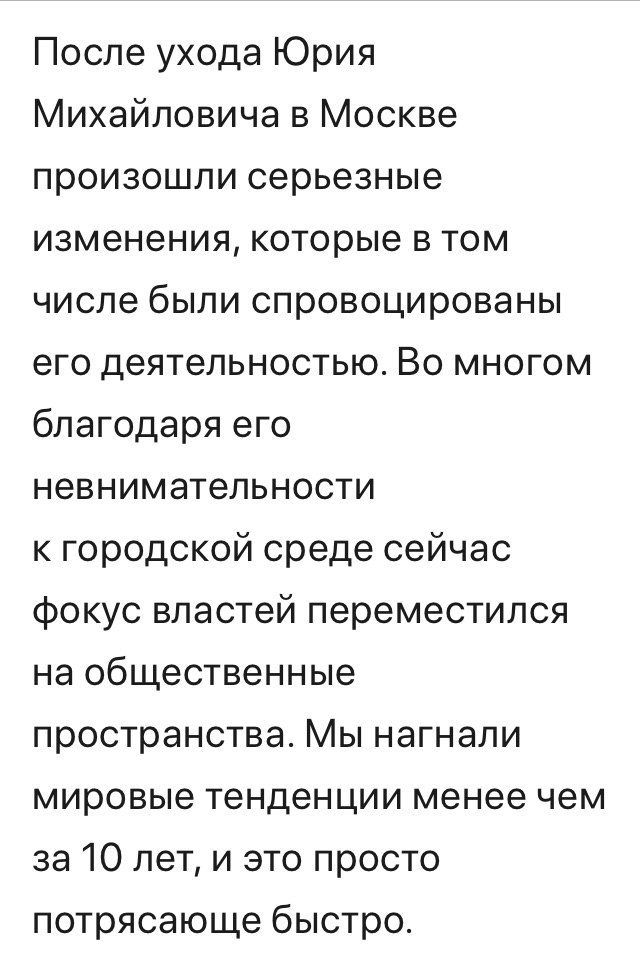 После ухода Юрия Михайловича в Москве произошли серьезные изменения, которые в том числе были спровоцированы его деятельностью. Во многом благодаря его невнимательности к городской среде сейчас фокус властей переместился на общественные пространства. Мы нагнали мировые тенденции менее чем за 10 лет, и это просто потрясающе быстро.